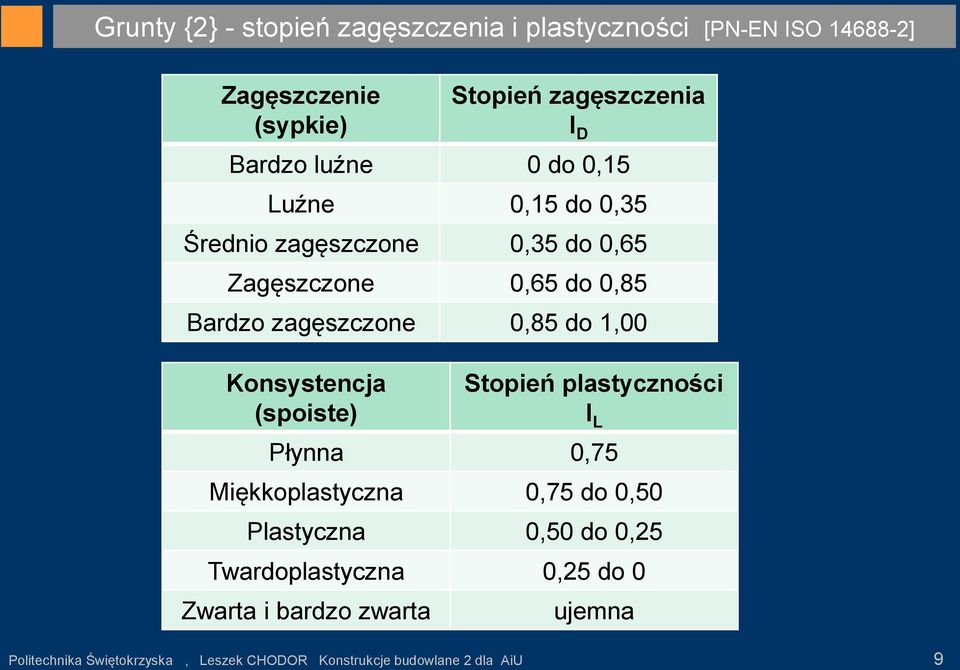 Grunty {2} - stopień zagęszczenia i plastyczności [PN-EN ISO 14688-2]

| Zagęszczenie (sypkie) | Stopień zagęszczenia $I_D$ |
|---|---|
| Bardzo luźne | 0 do 0,15 |
| Luźne | 0,15 do 0,35 |
| Średnio zagęszczone | 0,35 do 0,65 |
| Zagęszczone | 0,65 do 0,85 |
| Bardzo zagęszczone | 0,85 do 1,00 |

| Konsystencja (spoiste) | Stopień plastyczności $I_L$ |
|---|---|
| Płynna | 0,75 |
| Miękkoplastyczna | 0,75 do 0,50 |
| Plastyczna | 0,50 do 0,25 |
| Twardoplastyczna | 0,25 do 0 |
| Zwarta i bardzo zwarta | ujemna |

Politechnika Świętokrzyska , Leszek CHODOR Konstrukcje budowlane 2 dla AiU 9